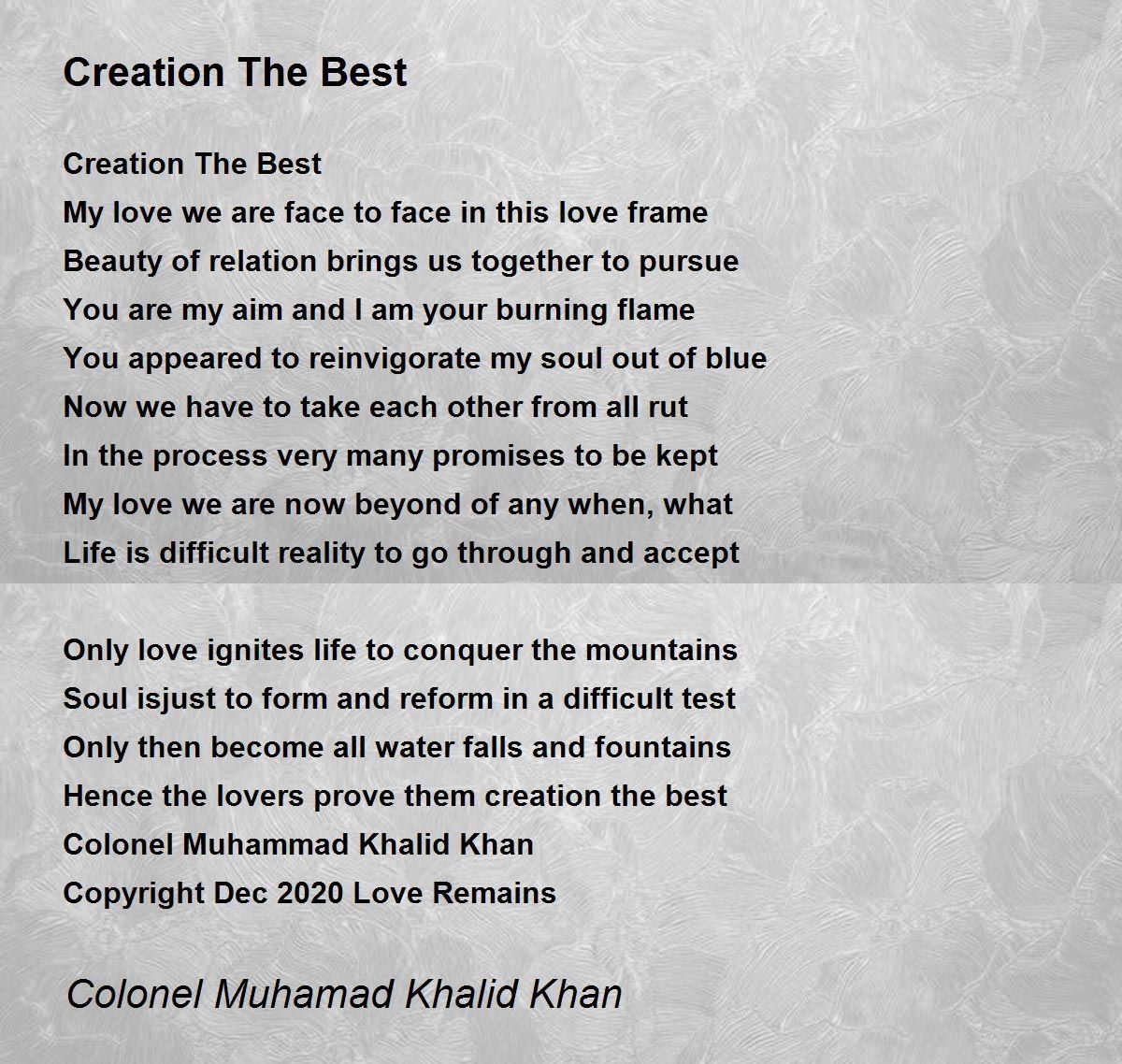 Creation The Best

Creation The Best
My love we are face to face in this love frame
Beauty of relation brings us together to pursue
You are my aim and I am your burning flame
You appeared to reinvigorate my soul out of blue
Now we have to take each other from all rut
In the process very many promises to be kept
My love we are now beyond of any when, what
Life is difficult reality to go through and accept

Only love ignites life to conquer the mountains
Soul isjust to form and reform in a difficult test
Only then become all water falls and fountains
Hence the lovers prove them creation the best
Colonel Muhammad Khalid Khan
Copyright Dec 2020 Love Remains

Colonel Muhamad Khalid Khan